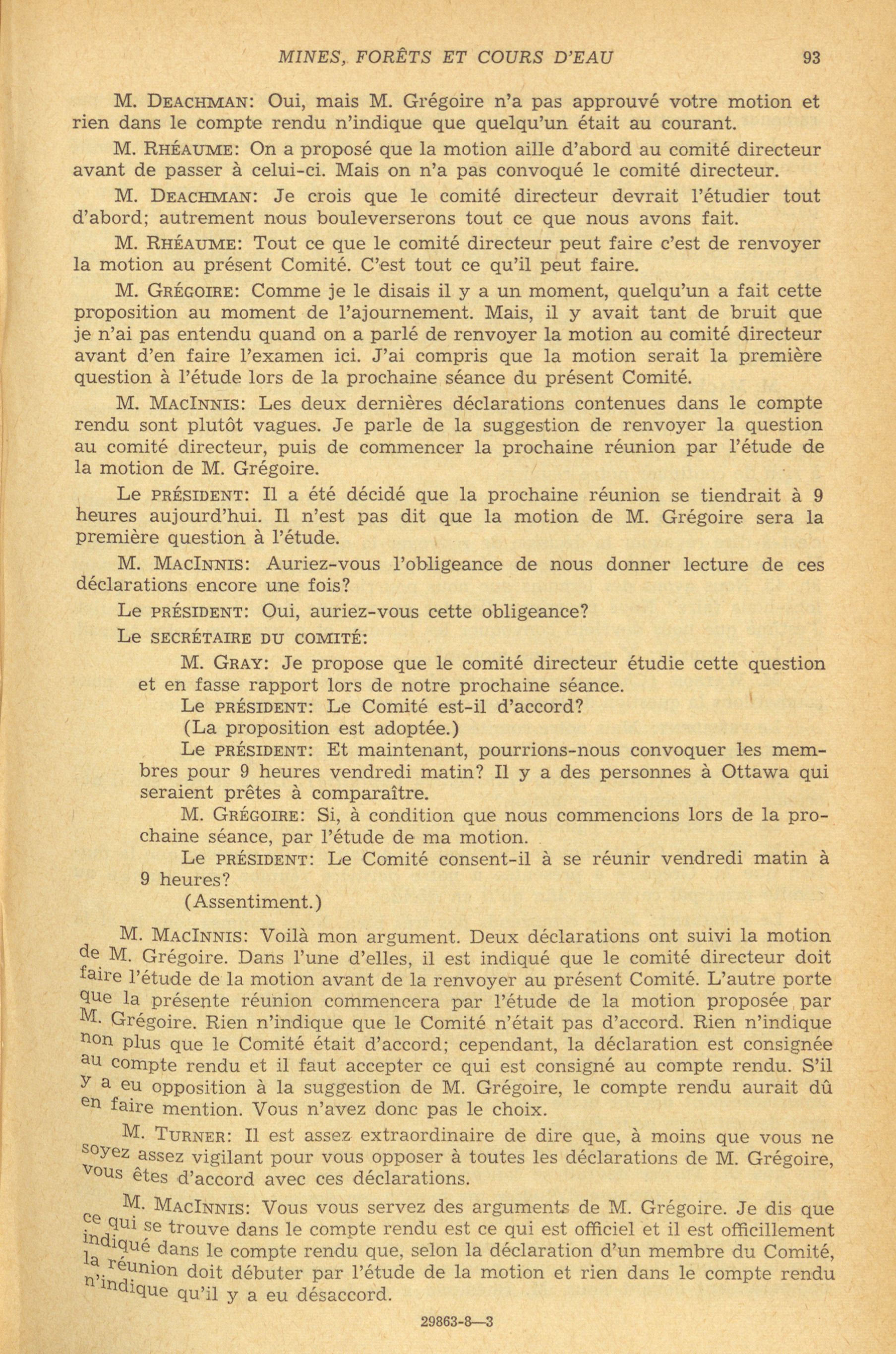 MINES, FORÊTS ET COURS D'EAU 93

M. DEACHMAN: Oui, mais M. Grégoire n'a pas approuvé votre motion et rien dans le compte rendu n'indique que quelqu'un était au courant.

M. RHÉAUME: On a proposé que la motion aille d'abord au comité directeur avant de passer à celui-ci. Mais on n'a pas convoqué le comité directeur.

M. DEACHMAN: Je crois que le comité directeur devrait l'étudier tout d'abord; autrement nous bouleverserons tout ce que nous avons fait.

M. RHÉAUME: Tout ce que le comité directeur peut faire c'est de renvoyer la motion au présent Comité. C'est tout ce qu'il peut faire.

M. GRÉGOIRE: Comme je le disais il y a un moment, quelqu'un a fait cette proposition au moment de l'ajournement. Mais, il y avait tant de bruit que je n'ai pas entendu quand on a parlé de renvoyer la motion au comité directeur avant d'en faire l'examen ici. J'ai compris que la motion serait la première question à l'étude lors de la prochaine séance du présent Comité.

M. MACINNIS: Les deux dernières déclarations contenues dans le compte rendu sont plutôt vagues. Je parle de la suggestion de renvoyer la question au comité directeur, puis de commencer la prochaine réunion par l'étude de la motion de M. Grégoire.

Le PRÉSIDENT: Il a été décidé que la prochaine réunion se tiendrait à 9 heures aujourd'hui. Il n'est pas dit que la motion de M. Grégoire sera la première question à l'étude.

M. MACINNIS: Auriez-vous l'obligeance de nous donner lecture de ces déclarations encore une fois?

Le PRÉSIDENT: Oui, auriez-vous cette obligeance?

Le SECRÉTAIRE DU COMITÉ:

M. GRAY: Je propose que le comité directeur étudie cette question et en fasse rapport lors de notre prochaine séance.

Le PRÉSIDENT: Le Comité est-il d'accord?

(La proposition est adoptée.)

Le PRÉSIDENT: Et maintenant, pourrions-nous convoquer les membres pour 9 heures vendredi matin? Il y a des personnes à Ottawa qui seraient prêtes à comparaître.

M. GRÉGOIRE: Si, à condition que nous commencions lors de la prochaine séance, par l'étude de ma motion.

Le PRÉSIDENT: Le Comité consent-il à se réunir vendredi matin à 9 heures?

(Assentiment.)

M. MACINNIS: Voilà mon argument. Deux déclarations ont suivi la motion de M. Grégoire. Dans l'une d'elles, il est indiqué que le comité directeur doit faire l'étude de la motion avant de la renvoyer au présent Comité. L'autre porte que la présente réunion commencera par l'étude de la motion proposée par M. Grégoire. Rien n'indique que le Comité n'était pas d'accord. Rien n'indique non plus que le Comité était d'accord; cependant, la déclaration est consignée au compte rendu et il faut accepter ce qui est consigné au compte rendu. S'il y a eu opposition à la suggestion de M. Grégoire, le compte rendu aurait dû en faire mention. Vous n'avez donc pas le choix.

M. TURNER: Il est assez extraordinaire de dire que, à moins que vous ne soyez assez vigilant pour vous opposer à toutes les déclarations de M. Grégoire, vous êtes d'accord avec ces déclarations.

M. MACINNIS: Vous vous servez des arguments de M. Grégoire. Je dis que ce qui se trouve dans le compte rendu est ce qui est officiel et il est officillement indiqué dans le compte rendu que, selon la déclaration d'un membre du Comité, la réunion doit débuter par l'étude de la motion et rien dans le compte rendu n'indique qu'il y a eu désaccord.

29863-8—3